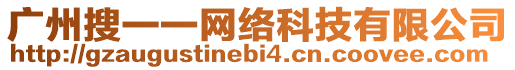 广州搜一一网络科技有限公司
http://gzaugustinebi4.cn.coovee.com